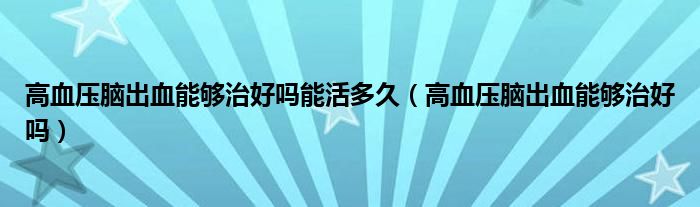 高血压脑出血能够治好吗能活多久（高血压脑出血能够治好吗）